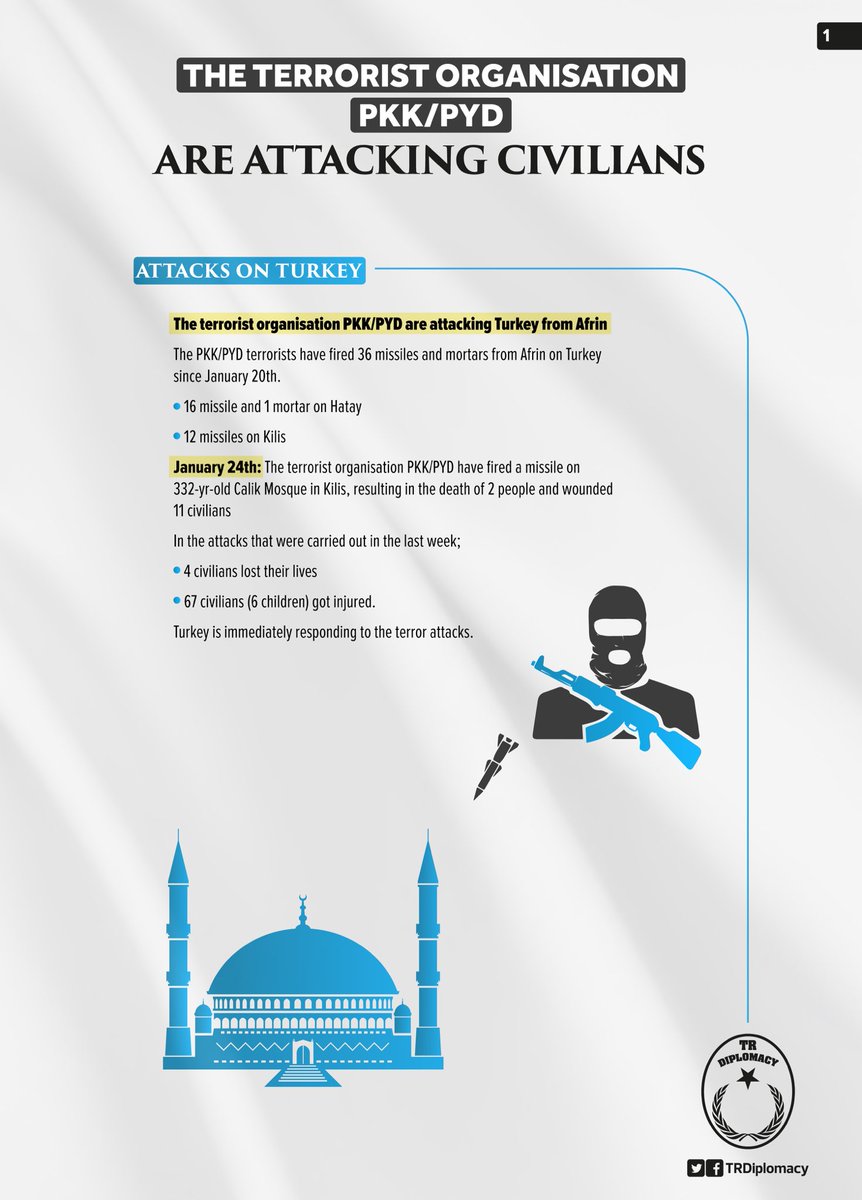 1

THE TERRORIST ORGANISATION PKK/PYD ARE ATTACKING CIVILIANS

ATTACKS ON TURKEY

The terrorist organisation PKK/PYD are attacking Turkey from Afrin

The PKK/PYD terrorists have fired 36 missiles and mortars from Afrin on Turkey since January 20th.

• 16 missile and 1 mortar on Hatay

• 12 missiles on Kilis

January 24th: The terrorist organisation PKK/PYD have fired a missile on 332-yr-old Calik Mosque in Kilis, resulting in the death of 2 people and wounded 11 civilians

In the attacks that were carried out in the last week;

• 4 civilians lost their lives

• 67 civilians (6 children) got injured.

Turkey is immediately responding to the terror attacks.

TR DIPLOMACY

TRDiplomacy